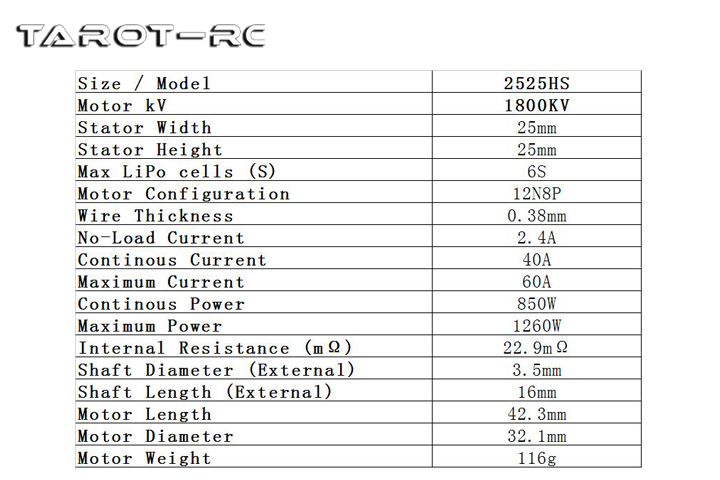 TAROT-RC

| Size / Model | 2525HS |
|---|---|
| Motor kV | 1800KV |
| Stator Width | 25mm |
| Stator Height | 25mm |
| Max LiPo cells (S) | 6S |
| Motor Configuration | 12N8P |
| Wire Thickness | 0.38mm |
| No-Load Current | 2.4A |
| Continous Current | 40A |
| Maximum Current | 60A |
| Continous Power | 850W |
| Maximum Power | 1260W |
| Internal Resistance (mΩ) | 22.9mΩ |
| Shaft Diameter (External) | 3.5mm |
| Shaft Length (External) | 16mm |
| Motor Length | 42.3mm |
| Motor Diameter | 32.1mm |
| Motor Weight | 116g |